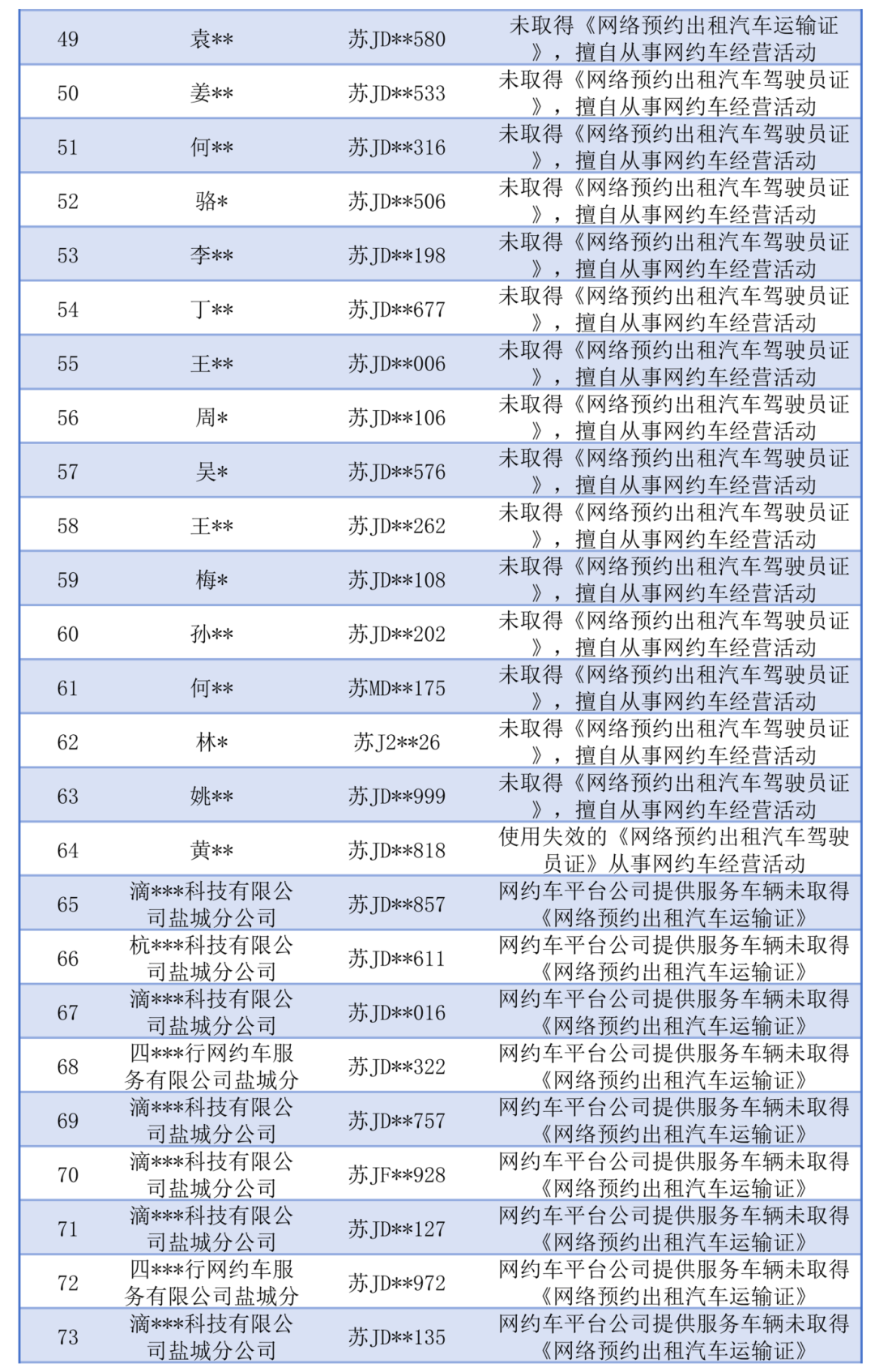 | 49 | 袁** | 苏JD**580 | 未取得《网络预约出租汽车运输证》，擅自从事网约车经营活动 |
|---|---|---|---|
| 50 | 姜** | 苏JD**533 | 未取得《网络预约出租汽车驾驶员证》，擅自从事网约车经营活动 |
| 51 | 何** | 苏JD**316 | 未取得《网络预约出租汽车驾驶员证》，擅自从事网约车经营活动 |
| 52 | 骆* | 苏JD**506 | 未取得《网络预约出租汽车驾驶员证》，擅自从事网约车经营活动 |
| 53 | 李** | 苏JD**198 | 未取得《网络预约出租汽车驾驶员证》，擅自从事网约车经营活动 |
| 54 | 丁** | 苏JD**677 | 未取得《网络预约出租汽车驾驶员证》，擅自从事网约车经营活动 |
| 55 | 王** | 苏JD**006 | 未取得《网络预约出租汽车驾驶员证》，擅自从事网约车经营活动 |
| 56 | 周* | 苏JD**106 | 未取得《网络预约出租汽车驾驶员证》，擅自从事网约车经营活动 |
| 57 | 吴* | 苏JD**576 | 未取得《网络预约出租汽车驾驶员证》，擅自从事网约车经营活动 |
| 58 | 王** | 苏JD**262 | 未取得《网络预约出租汽车驾驶员证》，擅自从事网约车经营活动 |
| 59 | 梅* | 苏JD**108 | 未取得《网络预约出租汽车驾驶员证》，擅自从事网约车经营活动 |
| 60 | 孙** | 苏JD**202 | 未取得《网络预约出租汽车驾驶员证》，擅自从事网约车经营活动 |
| 61 | 何** | 苏MD**175 | 未取得《网络预约出租汽车驾驶员证》，擅自从事网约车经营活动 |
| 62 | 林* | 苏J2**26 | 未取得《网络预约出租汽车驾驶员证》，擅自从事网约车经营活动 |
| 63 | 姚** | 苏JD**999 | 未取得《网络预约出租汽车驾驶员证》，擅自从事网约车经营活动 |
| 64 | 黄** | 苏JD**818 | 使用失效的《网络预约出租汽车驾驶员证》从事网约车经营活动 |
| 65 | 滴***科技有限公司盐城分公司 | 苏JD**857 | 网约车平台公司提供服务车辆未取得《网络预约出租汽车运输证》 |
| 66 | 杭***科技有限公司盐城分公司 | 苏JD**611 | 网约车平台公司提供服务车辆未取得《网络预约出租汽车运输证》 |
| 67 | 滴***科技有限公司盐城分公司 | 苏JD**016 | 网约车平台公司提供服务车辆未取得《网络预约出租汽车运输证》 |
| 68 | 四***行网约车服务有限公司盐城分 | 苏JD**322 | 网约车平台公司提供服务车辆未取得《网络预约出租汽车运输证》 |
| 69 | 滴***科技有限公司盐城分公司 | 苏JD**757 | 网约车平台公司提供服务车辆未取得《网络预约出租汽车运输证》 |
| 70 | 滴***科技有限公司盐城分公司 | 苏JF**928 | 网约车平台公司提供服务车辆未取得《网络预约出租汽车运输证》 |
| 71 | 滴***科技有限公司盐城分公司 | 苏JD**127 | 网约车平台公司提供服务车辆未取得《网络预约出租汽车运输证》 |
| 72 | 四***行网约车服务有限公司盐城分 | 苏JD**972 | 网约车平台公司提供服务车辆未取得《网络预约出租汽车运输证》 |
| 73 | 滴***科技有限公司盐城分公司 | 苏JD**135 | 网约车平台公司提供服务车辆未取得《网络预约出租汽车运输证》 |